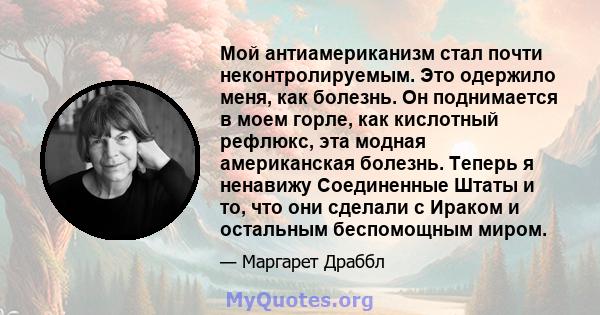 Мой антиамериканизм стал почти неконтролируемым. Это одержило меня, как болезнь. Он поднимается в моем горле, как кислотный рефлюкс, эта модная американская болезнь. Теперь я ненавижу Соединенные Штаты и то, что они сделали с Ираком и остальным беспомощным миром.

— Маргарет Драббл

MyQuotes.org